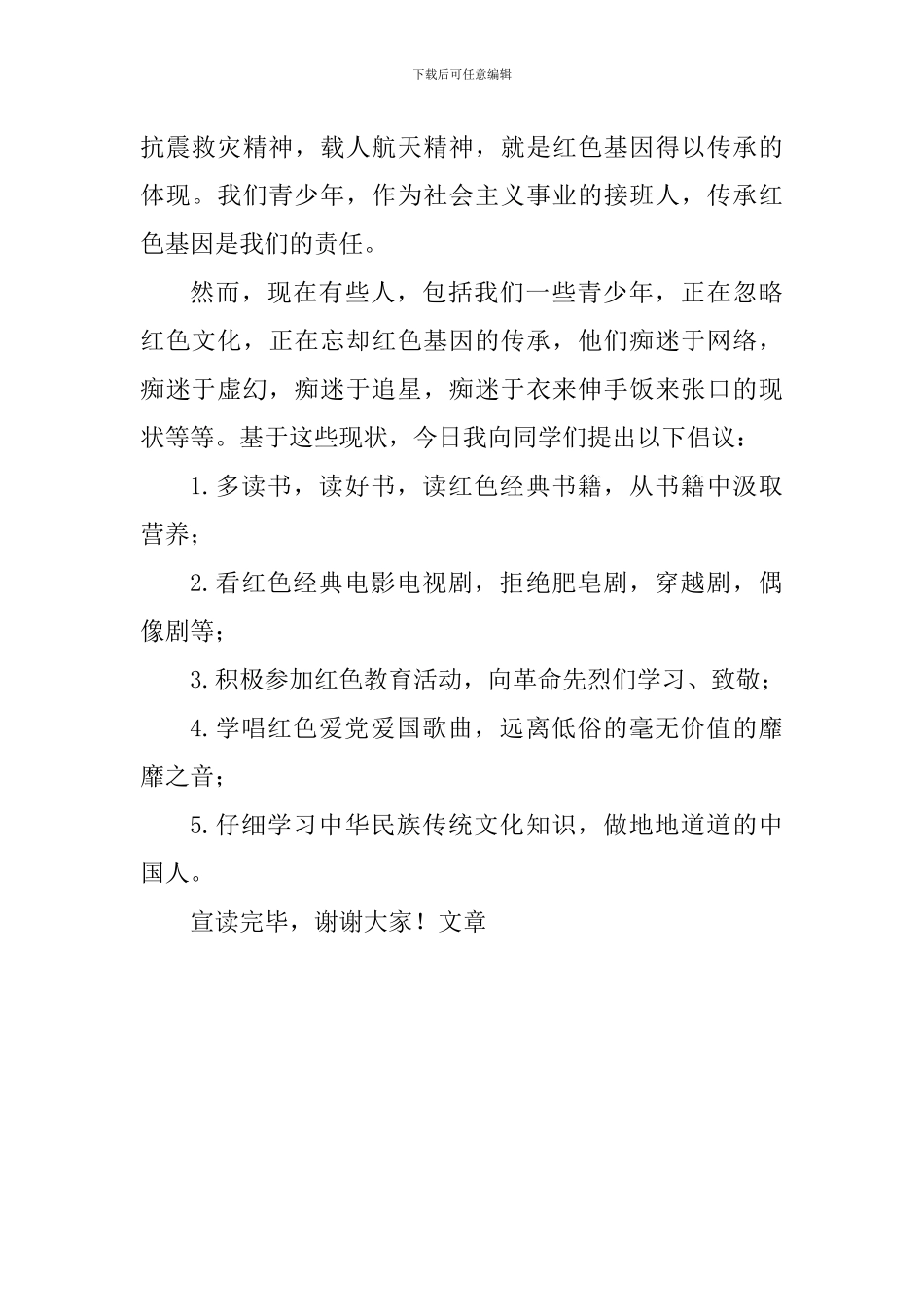 下载后可任意编辑

抗震救灾精神，载人航天精神，就是红色基因得以传承的体现。我们青少年，作为社会主义事业的接班人，传承红色基因是我们的责任。

然而，现在有些人，包括我们一些青少年，正在忽略红色文化，正在忘却红色基因的传承，他们痴迷于网络，痴迷于虚幻，痴迷于追星，痴迷于衣来伸手饭来张口的现状等等。基于这些现状，今日我向同学们提出以下倡议：

1.多读书，读好书，读红色经典书籍，从书籍中汲取营养；

2.看红色经典电影电视剧，拒绝肥皂剧，穿越剧，偶像剧等；

3.积极参加红色教育活动，向革命先烈们学习、致敬；

4.学唱红色爱党爱国歌曲，远离低俗的毫无价值的靡靡之音；

5.仔细学习中华民族传统文化知识，做地地道道的中国人。

宣读完毕，谢谢大家！文章